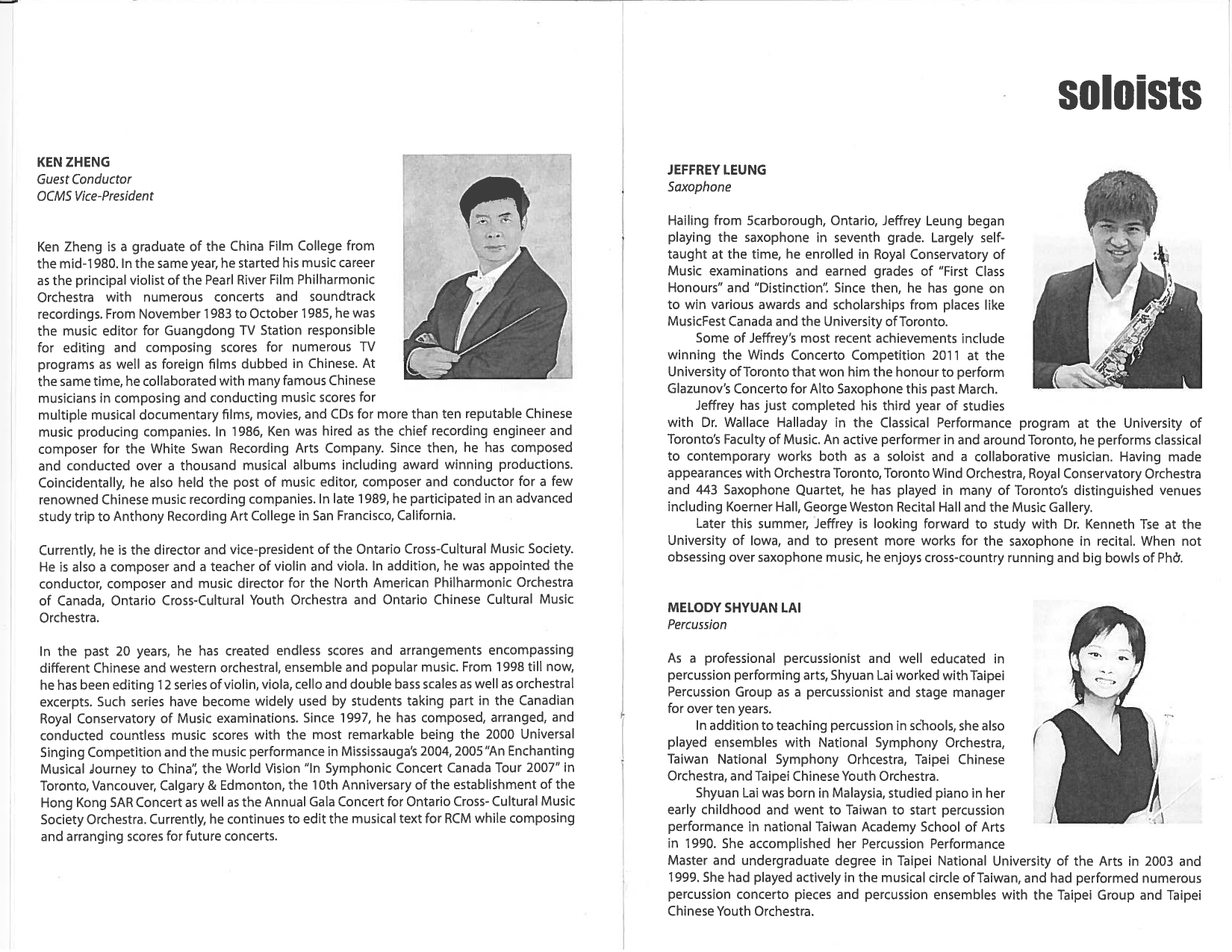 KEN ZHENG
Guest Conductor
OCMS Vice-President

Ken Zheng is a graduate of the China Film College from the mid-1980. In the same year, he started his music career as the principal violist of the Pearl River Film Philharmonic Orchestra with numerous concerts and soundtrack recordings. From November 1983 to October 1985, he was the music editor for Guangdong TV Station responsible for editing and composing scores for numerous TV programs as well as foreign films dubbed in Chinese. At the same time, he collaborated with many famous Chinese musicians in composing and conducting music scores for multiple musical documentary films, movies, and CDs for more than ten reputable Chinese music producing companies. In 1986, Ken was hired as the chief recording engineer and composer for the White Swan Recording Arts Company. Since then, he has composed and conducted over a thousand musical albums including award winning productions. Coincidentally, he also held the post of music editor, composer and conductor for a few renowned Chinese music recording companies. In late 1989, he participated in an advanced study trip to Anthony Recording Art College in San Francisco, California.

Currently, he is the director and vice-president of the Ontario Cross-Cultural Music Society. He is also a composer and a teacher of violin and viola. In addition, he was appointed the conductor, composer and music director for the North American Philharmonic Orchestra of Canada, Ontario Cross-Cultural Youth Orchestra and Ontario Chinese Cultural Music Orchestra.

In the past 20 years, he has created endless scores and arrangements encompassing different Chinese and western orchestral, ensemble and popular music. From 1998 till now, he has been editing 12 series of violin, viola, cello and double bass scales as well as orchestral excerpts. Such series have become widely used by students taking part in the Canadian Royal Conservatory of Music examinations. Since 1997, he has composed, arranged, and conducted countless music scores with the most remarkable being the 2000 Universal Singing Competition and the music performance in Mississauga's 2004, 2005 "An Enchanting Musical Journey to China", the World Vision "In Symphonic Concert Canada Tour 2007" in Toronto, Vancouver, Calgary & Edmonton, the 10th Anniversary of the establishment of the Hong Kong SAR Concert as well as the Annual Gala Concert for Ontario Cross- Cultural Music Society Orchestra. Currently, he continues to edit the musical text for RCM while composing and arranging scores for future concerts.

soloists

JEFFREY LEUNG
Saxophone

Hailing from Scarborough, Ontario, Jeffrey Leung began playing the saxophone in seventh grade. Largely self-taught at the time, he enrolled in Royal Conservatory of Music examinations and earned grades of "First Class Honours" and "Distinction". Since then, he has gone on to win various awards and scholarships from places like MusicFest Canada and the University of Toronto.

Some of Jeffrey's most recent achievements include winning the Winds Concerto Competition 2011 at the University of Toronto that won him the honour to perform Glazunov's Concerto for Alto Saxophone this past March.

Jeffrey has just completed his third year of studies with Dr. Wallace Halladay in the Classical Performance program at the University of Toronto's Faculty of Music. An active performer in and around Toronto, he performs classical to contemporary works both as a soloist and a collaborative musician. Having made appearances with Orchestra Toronto, Toronto Wind Orchestra, Royal Conservatory Orchestra and 443 Saxophone Quartet, he has played in many of Toronto's distinguished venues including Koerner Hall, George Weston Recital Hall and the Music Gallery.

Later this summer, Jeffrey is looking forward to study with Dr. Kenneth Tse at the University of Iowa, and to present more works for the saxophone in recital. When not obsessing over saxophone music, he enjoys cross-country running and big bowls of Phở.

MELODY SHYUAN LAI
Percussion

As a professional percussionist and well educated in percussion performing arts, Shyuan Lai worked with Taipei Percussion Group as a percussionist and stage manager for over ten years.

In addition to teaching percussion in schools, she also played ensembles with National Symphony Orchestra, Taiwan National Symphony Orhcestra, Taipei Chinese Orchestra, and Taipei Chinese Youth Orchestra.

Shyuan Lai was born in Malaysia, studied piano in her early childhood and went to Taiwan to start percussion performance in national Taiwan Academy School of Arts in 1990. She accomplished her Percussion Performance Master and undergraduate degree in Taipei National University of the Arts in 2003 and 1999. She had played actively in the musical circle of Taiwan, and had performed numerous percussion concerto pieces and percussion ensembles with the Taipei Group and Taipei Chinese Youth Orchestra.